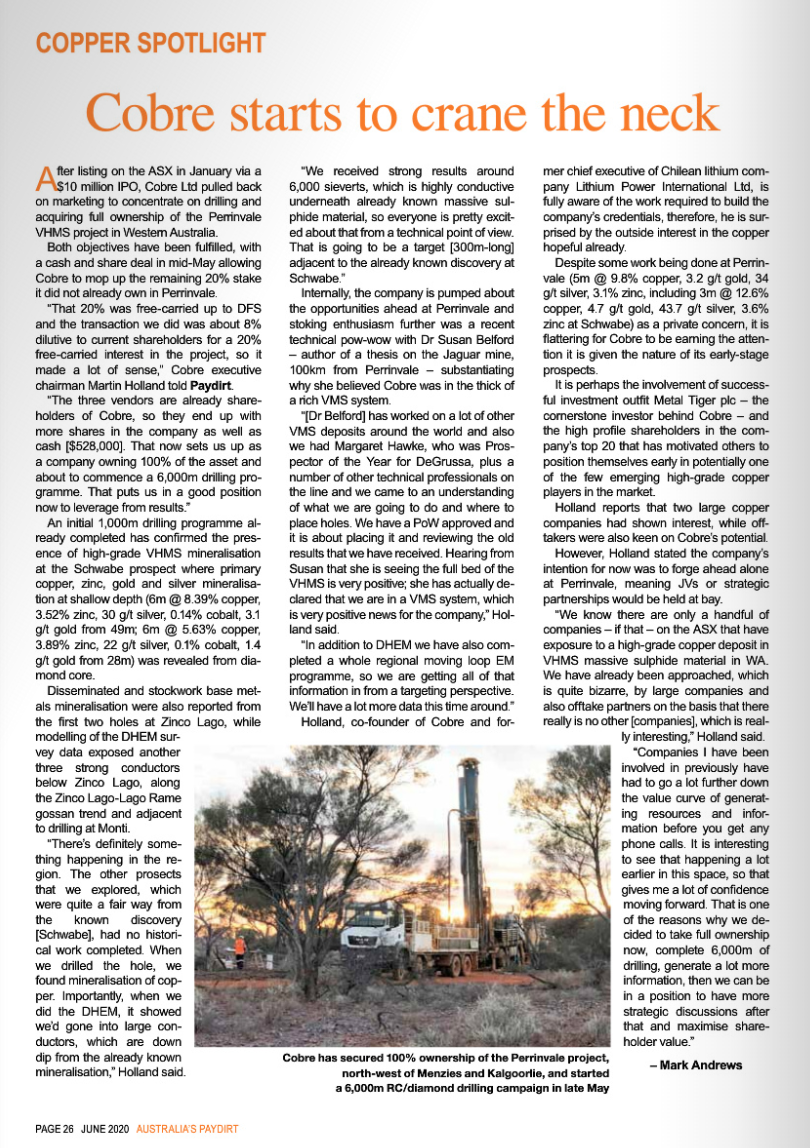 COPPER SPOTLIGHT

Cobre starts to crane the neck

After listing on the ASX in January via a $10 million IPO, Cobre Ltd pulled back on marketing to concentrate on drilling and acquiring full ownership of the Perrinvale VHMS project in Western Australia.

Both objectives have been fulfilled, with a cash and share deal in mid-May allowing Cobre to mop up the remaining 20% stake it did not already own in Perrinvale.

"That 20% was free-carried up to DFS and the transaction we did was about 8% dilutive to current shareholders for a 20% free-carried interest in the project, so it made a lot of sense," Cobre executive chairman Martin Holland told Paydirt.

"The three vendors are already shareholders of Cobre, so they end up with more shares in the company as well as cash [$528,000]. That now sets us up as a company owning 100% of the asset and about to commence a 6,000m drilling programme. That puts us in a good position now to leverage from results."

An initial 1,000m drilling programme already completed has confirmed the presence of high-grade VHMS mineralisation at the Schwabe prospect where primary copper, zinc, gold and silver mineralisation at shallow depth (6m @ 8.39% copper, 3.52% zinc, 30 g/t silver, 0.14% cobalt, 3.1 g/t gold from 49m; 6m @ 5.63% copper, 3.89% zinc, 22 g/t silver, 0.1% cobalt, 1.4 g/t gold from 28m) was revealed from diamond core.

Disseminated and stockwork base metals mineralisation were also reported from the first two holes at Zinco Lago, while modelling of the DHEM survey data exposed another three strong conductors below Zinco Lago, along the Zinco Lago-Lago Rame gossan trend and adjacent to drilling at Monti.

"There's definitely something happening in the region. The other prosects that we explored, which were quite a fair way from the known discovery [Schwabe], had no historical work completed. When we drilled the hole, we found mineralisation of copper. Importantly, when we did the DHEM, it showed we'd gone into large conductors, which are down dip from the already known mineralisation," Holland said.

"We received strong results around 6,000 sieverts, which is highly conductive underneath already known massive sulphide material, so everyone is pretty excited about that from a technical point of view. That is going to be a target [300m-long] adjacent to the already known discovery at Schwabe."

Internally, the company is pumped about the opportunities ahead at Perrinvale and stoking enthusiasm further was a recent technical pow-wow with Dr Susan Belford – author of a thesis on the Jaguar mine, 100km from Perrinvale – substantiating why she believed Cobre was in the thick of a rich VMS system.

"[Dr Belford] has worked on a lot of other VMS deposits around the world and also we had Margaret Hawke, who was Prospector of the Year for DeGrussa, plus a number of other technical professionals on the line and we came to an understanding of what we are going to do and where to place holes. We have a PoW approved and it is about placing it and reviewing the old results that we have received. Hearing from Susan that she is seeing the full bed of the VHMS is very positive; she has actually declared that we are in a VMS system, which is very positive news for the company," Holland said.

"In addition to DHEM we have also completed a whole regional moving loop EM programme, so we are getting all of that information in from a targeting perspective. We'll have a lot more data this time around."

Holland, co-founder of Cobre and former chief executive of Chilean lithium company Lithium Power International Ltd, is fully aware of the work required to build the company's credentials, therefore, he is surprised by the outside interest in the copper hopeful already.

Despite some work being done at Perrinvale (5m @ 9.8% copper, 3.2 g/t gold, 34 g/t silver, 3.1% zinc, including 3m @ 12.6% copper, 4.7 g/t gold, 43.7 g/t silver, 3.6% zinc at Schwabe) as a private concern, it is flattering for Cobre to be earning the attention it is given the nature of its early-stage prospects.

It is perhaps the involvement of successful investment outfit Metal Tiger plc – the cornerstone investor behind Cobre – and the high profile shareholders in the company's top 20 that has motivated others to position themselves early in potentially one of the few emerging high-grade copper players in the market.

Holland reports that two large copper companies had shown interest, while offtakers were also keen on Cobre's potential.

However, Holland stated the company's intention for now was to forge ahead alone at Perrinvale, meaning JVs or strategic partnerships would be held at bay.

"We know there are only a handful of companies – if that – on the ASX that have exposure to a high-grade copper deposit in VHMS massive sulphide material in WA. We have already been approached, which is quite bizarre, by large companies and also offtake partners on the basis that there really is no other [companies], which is really interesting," Holland said.

"Companies I have been involved in previously have had to go a lot further down the value curve of generating resources and information before you get any phone calls. It is interesting to see that happening a lot earlier in this space, so that gives me a lot of confidence moving forward. That is one of the reasons why we decided to take full ownership now, complete 6,000m of drilling, generate a lot more information, then we can be in a position to have more strategic discussions after that and maximise shareholder value."

– Mark Andrews

Cobre has secured 100% ownership of the Perrinvale project, north-west of Menzies and Kalgoorlie, and started a 6,000m RC/diamond drilling campaign in late May

PAGE 26 JUNE 2020 AUSTRALIA'S PAYDIRT